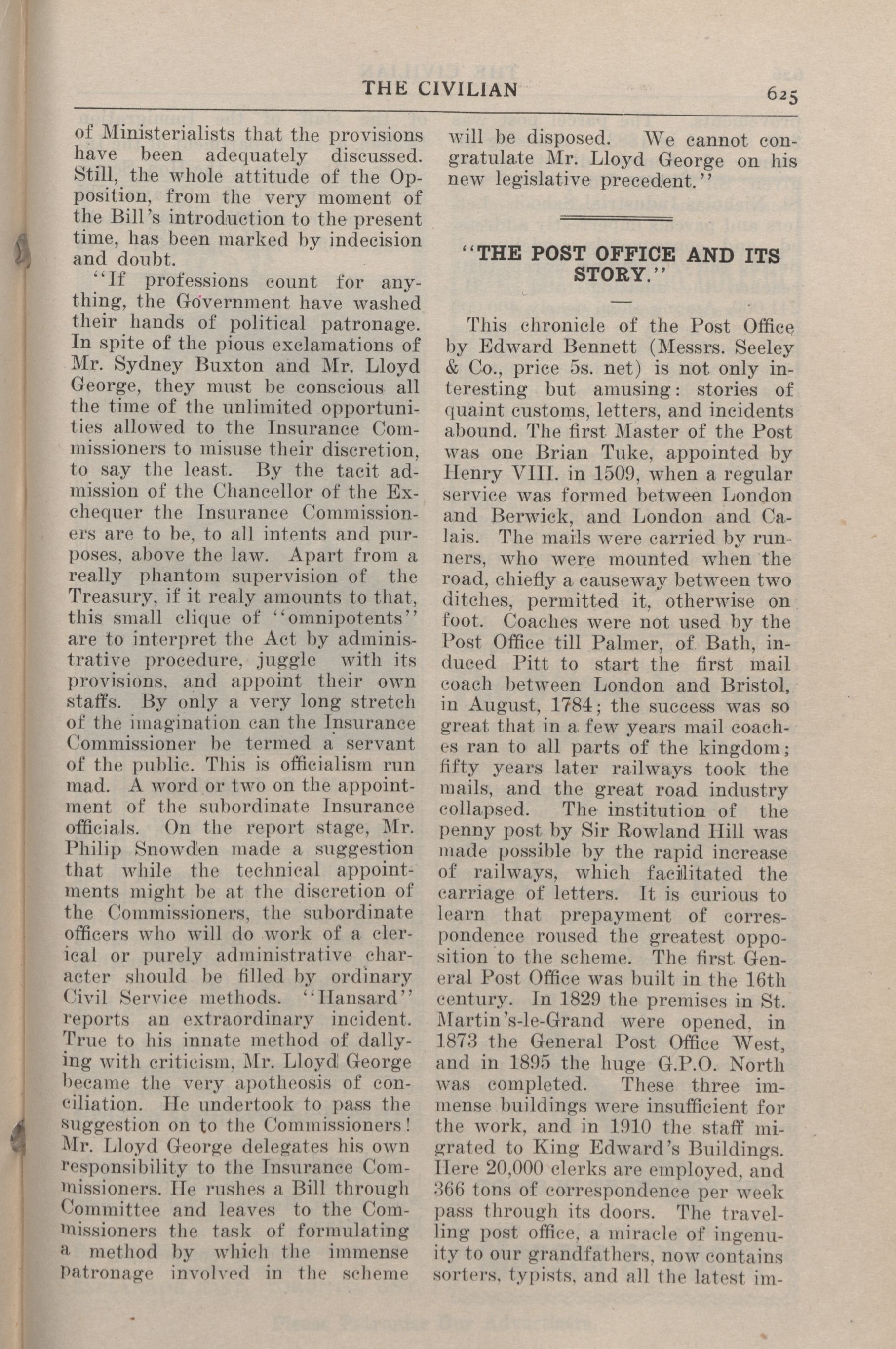 THE CIVILIAN 625

of Ministerialists that the provisions have been adequately discussed. Still, the whole attitude of the Opposition, from the very moment of the Bill's introduction to the present time, has been marked by indecision and doubt.

"If professions count for anything, the Government have washed their hands of political patronage. In spite of the pious exclamations of Mr. Sydney Buxton and Mr. Lloyd George, they must be conscious all the time of the unlimited opportunities allowed to the Insurance Commissioners to misuse their discretion, to say the least. By the tacit admission of the Chancellor of the Exchequer the Insurance Commissioners are to be, to all intents and purposes, above the law. Apart from a really phantom supervision of the Treasury, if it realy amounts to that, this small clique of "omnipotents" are to interpret the Act by administrative procedure, juggle with its provisions, and appoint their own staffs. By only a very long stretch of the imagination can the Insurance Commissioner be termed a servant of the public. This is officialism run mad. A word or two on the appointment of the subordinate Insurance officials. On the report stage, Mr. Philip Snowden made a suggestion that while the technical appointments might be at the discretion of the Commissioners, the subordinate officers who will do work of a clerical or purely administrative character should be filled by ordinary Civil Service methods. "Hansard" reports an extraordinary incident. True to his innate method of dallying with criticism, Mr. Lloyd George became the very apotheosis of conciliation. He undertook to pass the suggestion on to the Commissioners! Mr. Lloyd George delegates his own responsibility to the Insurance Commissioners. He rushes a Bill through Committee and leaves to the Commissioners the task of formulating a method by which the immense patronage involved in the scheme will be disposed. We cannot congratulate Mr. Lloyd George on his new legislative precedent."

"THE POST OFFICE AND ITS STORY."

This chronicle of the Post Office by Edward Bennett (Messrs. Seeley & Co., price 5s. net) is not only interesting but amusing: stories of quaint customs, letters, and incidents abound. The first Master of the Post was one Brian Tuke, appointed by Henry VIII. in 1509, when a regular service was formed between London and Berwick, and London and Calais. The mails were carried by runners, who were mounted when the road, chiefly a causeway between two ditches, permitted it, otherwise on foot. Coaches were not used by the Post Office till Palmer, of Bath, induced Pitt to start the first mail coach between London and Bristol, in August, 1784; the success was so great that in a few years mail coaches ran to all parts of the kingdom; fifty years later railways took the mails, and the great road industry collapsed. The institution of the penny post by Sir Rowland Hill was made possible by the rapid increase of railways, which facilitated the carriage of letters. It is curious to learn that prepayment of correspondence roused the greatest opposition to the scheme. The first General Post Office was built in the 16th century. In 1829 the premises in St. Martin's-le-Grand were opened, in 1873 the General Post Office West, and in 1895 the huge G.P.O. North was completed. These three immense buildings were insufficient for the work, and in 1910 the staff migrated to King Edward's Buildings. Here 20,000 clerks are employed, and 366 tons of correspondence per week pass through its doors. The travelling post office, a miracle of ingenuity to our grandfathers, now contains sorters, typists, and all the latest im-